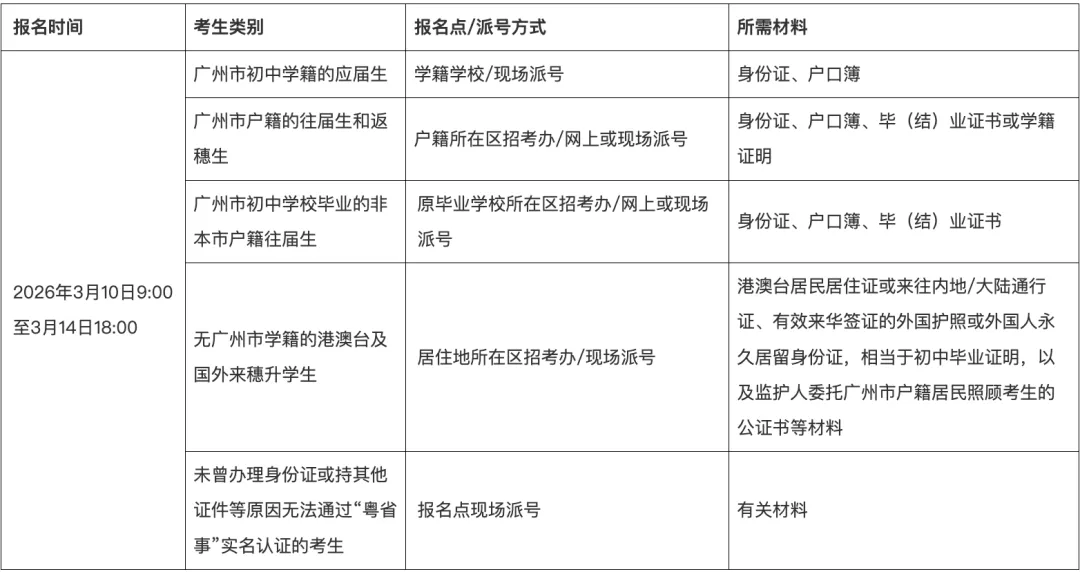 | 报名时间 | 考生类别 | 报名点/派号方式 | 所需材料 |
|---|---|---|---|
| 2026年3月10日9:00至3月14日18:00 | 广州市初中学籍的应届生 | 学籍学校/现场派号 | 身份证、户口簿 |
| | 广州市户籍的往届生和返穗生 | 户籍所在区招考办/网上或现场派号 | 身份证、户口簿、毕（结）业证书或学籍证明 |
| | 广州市初中学校毕业的非本市户籍往届生 | 原毕业学校所在区招考办/网上或现场派号 | 身份证、户口簿、毕（结）业证书 |
| | 无广州市学籍的港澳台及国外来穗升学生 | 居住地所在区招考办/现场派号 | 港澳台居民居住证或来往内地/大陆通行证、有效来华签证的外国护照或外国人永久居留身份证，相当于初中毕业证明，以及监护人委托广州市户籍居民照顾考生的公证书等材料 |
| | 未曾办理身份证或持其他证件等原因无法通过“粤省事”实名认证的考生 | 报名点现场派号 | 有关材料 |